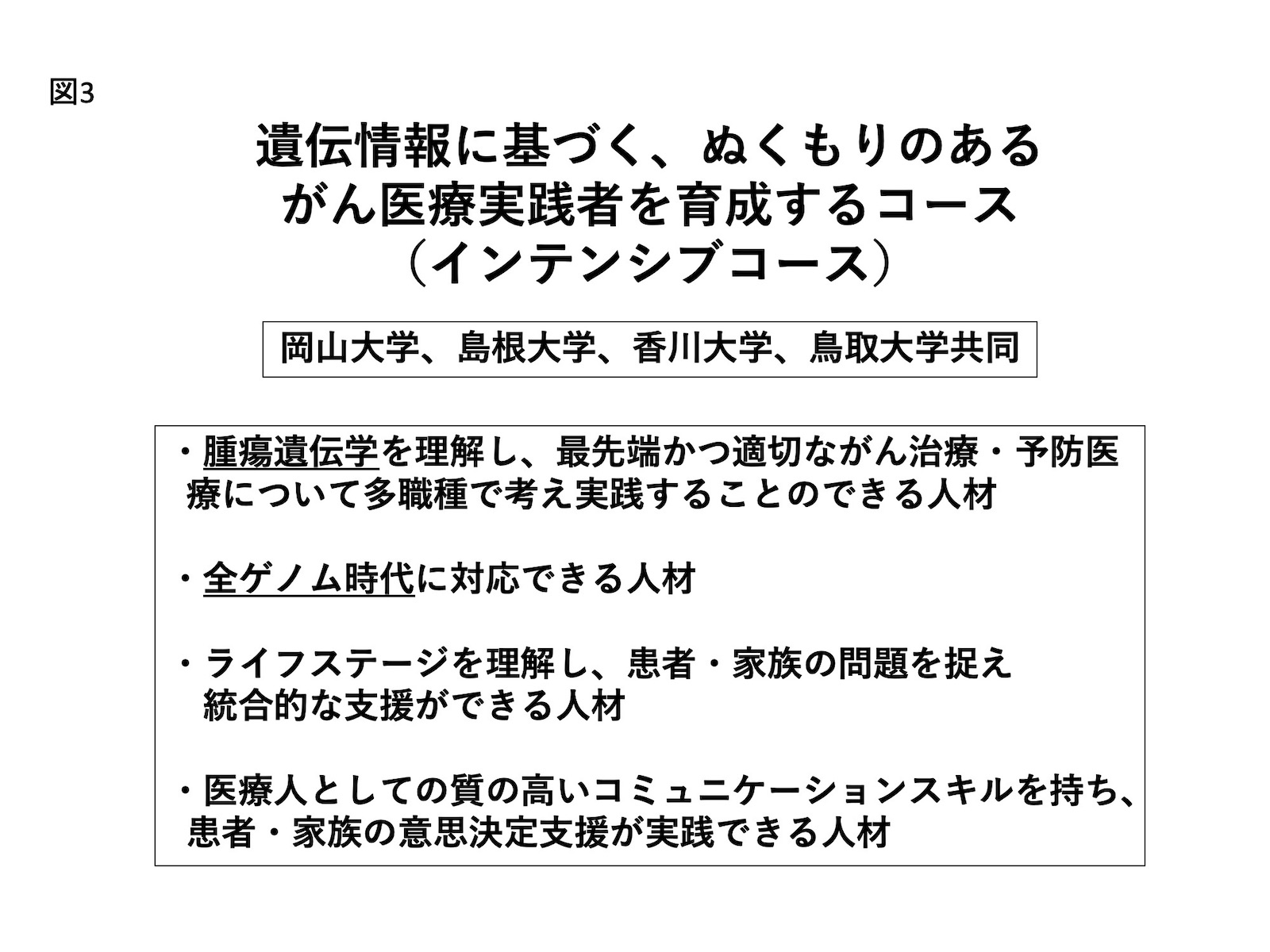 図3

遺伝情報に基づく、ぬくもりのある
がん医療実践者を育成するコース
（インテンシブコース）

岡山大学、島根大学、香川大学、鳥取大学共同

・腫瘍遺伝学を理解し、最先端かつ適切ながん治療・予防医療について多職種で考え実践することのできる人材

・全ゲノム時代に対応できる人材

・ライフステージを理解し、患者・家族の問題を捉え統合的な支援ができる人材

・医療人としての質の高いコミュニケーションスキルを持ち、患者・家族の意思決定支援が実践できる人材